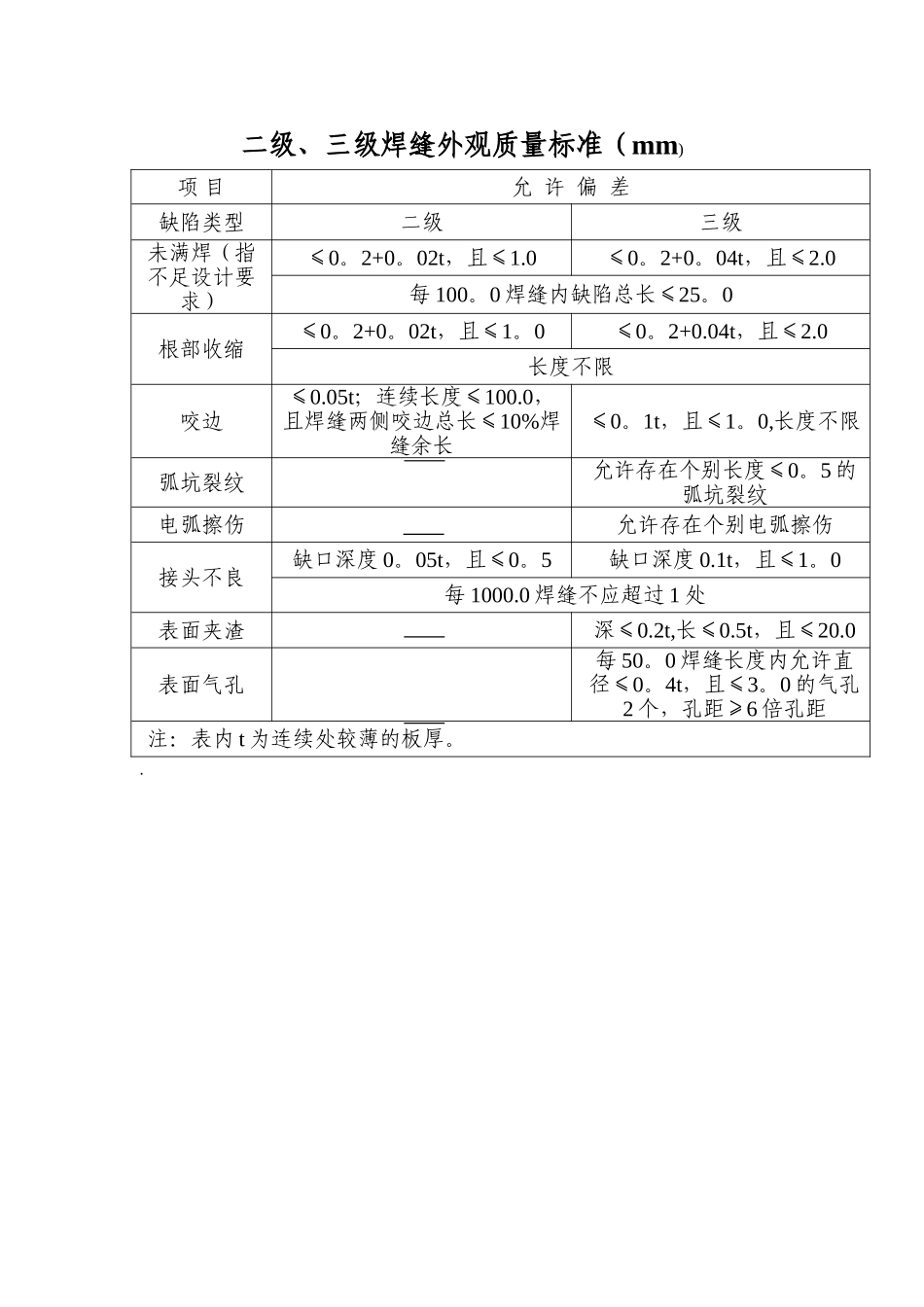 二级、三级焊缝外观质量标准（mm)

| 项 目 | 允 许 偏 差 | |
|---|---|---|
| 缺陷类型 | 二级 | 三级 |
| 未满焊（指不足设计要求） | ≤0。2+0。02t，且≤1.0 | ≤0。2+0。04t，且≤2.0 |
| | 每100。0焊缝内缺陷总长≤25。0 | |
| 根部收缩 | ≤0。2+0。02t，且≤1。0 | ≤0。2+0.04t，且≤2.0 |
| | 长度不限 | |
| 咬边 | ≤0.05t；连续长度≤100.0，且焊缝两侧咬边总长≤10%焊缝余长 | ≤0。1t，且≤1。0,长度不限 |
| 弧坑裂纹 | —— | 允许存在个别长度≤0。5的弧坑裂纹 |
| 电弧擦伤 | —— | 允许存在个别电弧擦伤 |
| 接头不良 | 缺口深度0。05t，且≤0。5 | 缺口深度0.1t，且≤1。0 |
| | 每1000.0焊缝不应超过1处 | |
| 表面夹渣 | —— | 深≤0.2t,长≤0.5t，且≤20.0 |
| 表面气孔 | —— | 每50。0焊缝长度内允许直径≤0。4t，且≤3。0的气孔2个，孔距≥6倍孔距 |
| 注：表内t为连续处较薄的板厚。 | | |

.